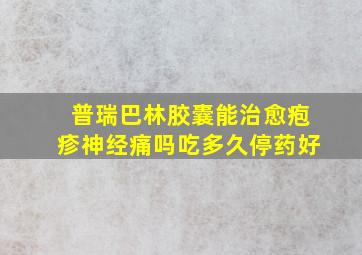 普瑞巴林胶囊能治愈疱疹神经痛吗吃多久停药好